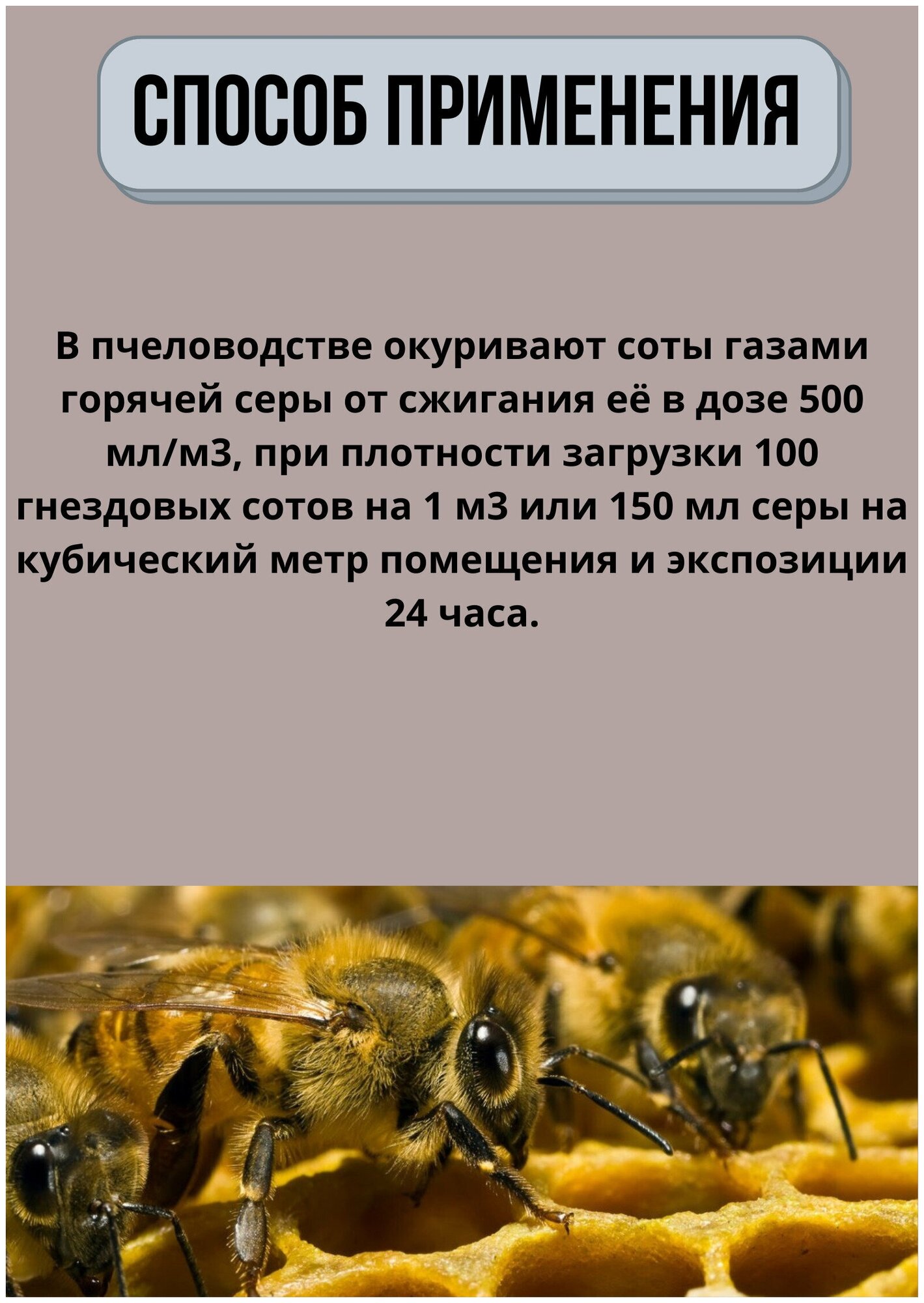 СПОСОБ ПРИМЕНЕНИЯ

В пчеловодстве окуривают соты газами горячей серы от сжигания её в дозе 500 мл/м3, при плотности загрузки 100 гнездовых сотов на 1 м3 или 150 мл серы на кубический метр помещения и экспозиции 24 часа.